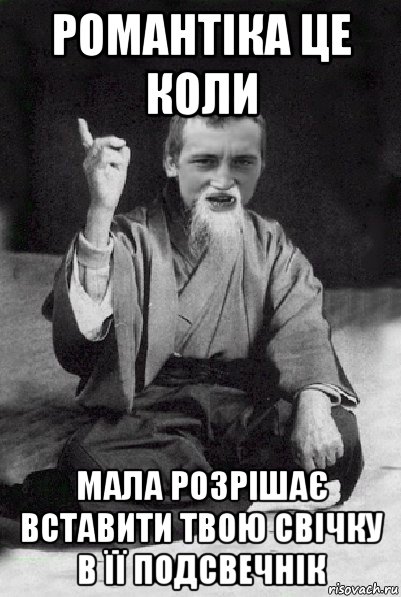 РОМАНТІКА ЦЕ КОЛИ

МАЛА РОЗРІШАЄ ВСТАВИТИ ТВОЮ СВІЧКУ В ЇЇ ПОДСВЕЧНІК

risovach.ru